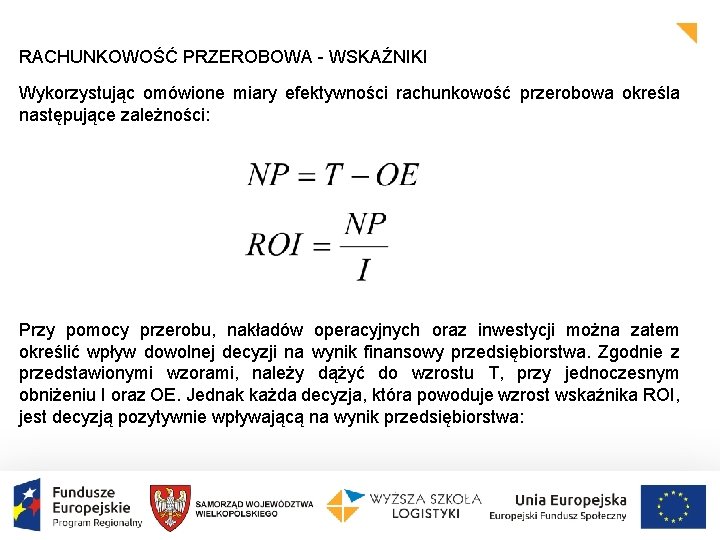 RACHUNKOWOŚĆ PRZEROBOWA - WSKAŹNIKI

Wykorzystując omówione miary efektywności rachunkowość przerobowa określa następujące zależności:

$NP = T - OE$

$ROI = \frac{NP}{I}$

Przy pomocy przerobu, nakładów operacyjnych oraz inwestycji można zatem określić wpływ dowolnej decyzji na wynik finansowy przedsiębiorstwa. Zgodnie z przedstawionymi wzorami, należy dążyć do wzrostu T, przy jednoczesnym obniżeniu I oraz OE. Jednak każda decyzja, która powoduje wzrost wskaźnika ROI, jest decyzją pozytywnie wpływającą na wynik przedsiębiorstwa:

Fundusze Europejskie Program Regionalny

SAMORZĄD WOJEWÓDZTWA WIELKOPOLSKIEGO

WYŻSZA SZKOŁA LOGISTYKI

Unia Europejska Europejski Fundusz Społeczny